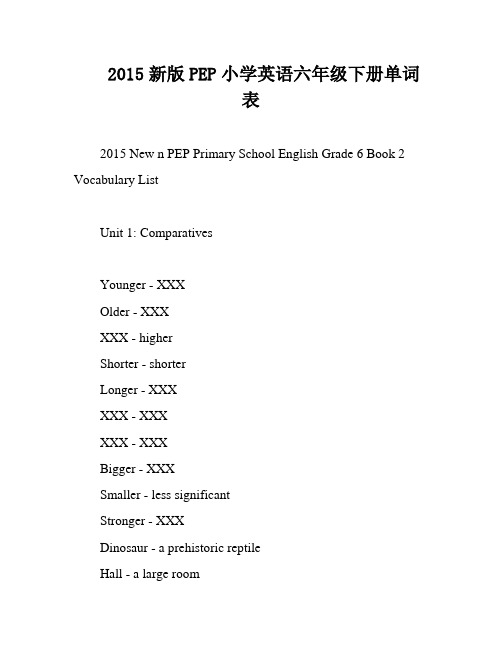 2015 新版 PEP 小学英语六年级下册单词表

2015 New n PEP Primary School English Grade 6 Book 2 Vocabulary List

Unit 1: Comparatives

Younger - XXX

Older - XXX

XXX - higher

Shorter - shorter

Longer - XXX

XXX - XXX

XXX - XXX

Bigger - XXX

Smaller - less significant

Stronger - XXX

Dinosaur - a prehistoric reptile

Hall - a large room